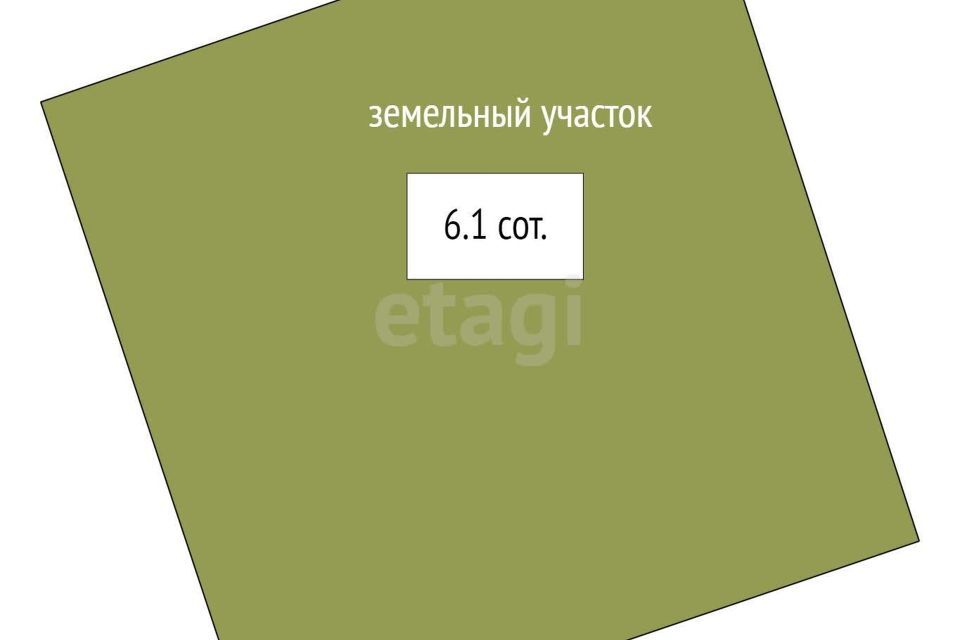 земельный участок

6.1 сот.

etagi